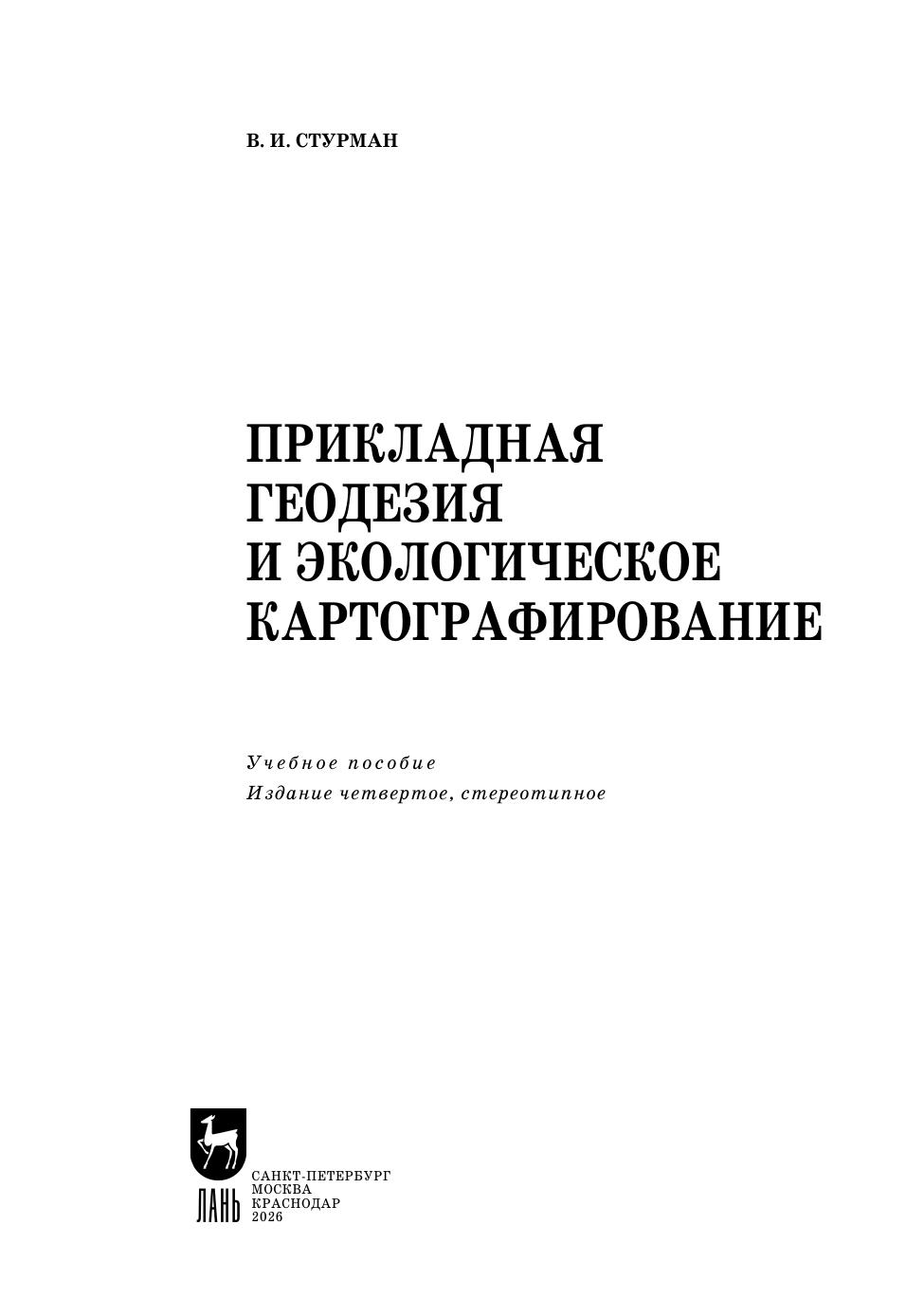 В. И. СТУРМАН

ПРИКЛАДНАЯ
ГЕОДЕЗИЯ
И ЭКОЛОГИЧЕСКОЕ
КАРТОГРАФИРОВАНИЕ

Учебное пособие
Издание четвертое, стереотипное

ЛАНЬ

САНКТ-ПЕТЕРБУРГ
МОСКВА
КРАСНОДАР
2026